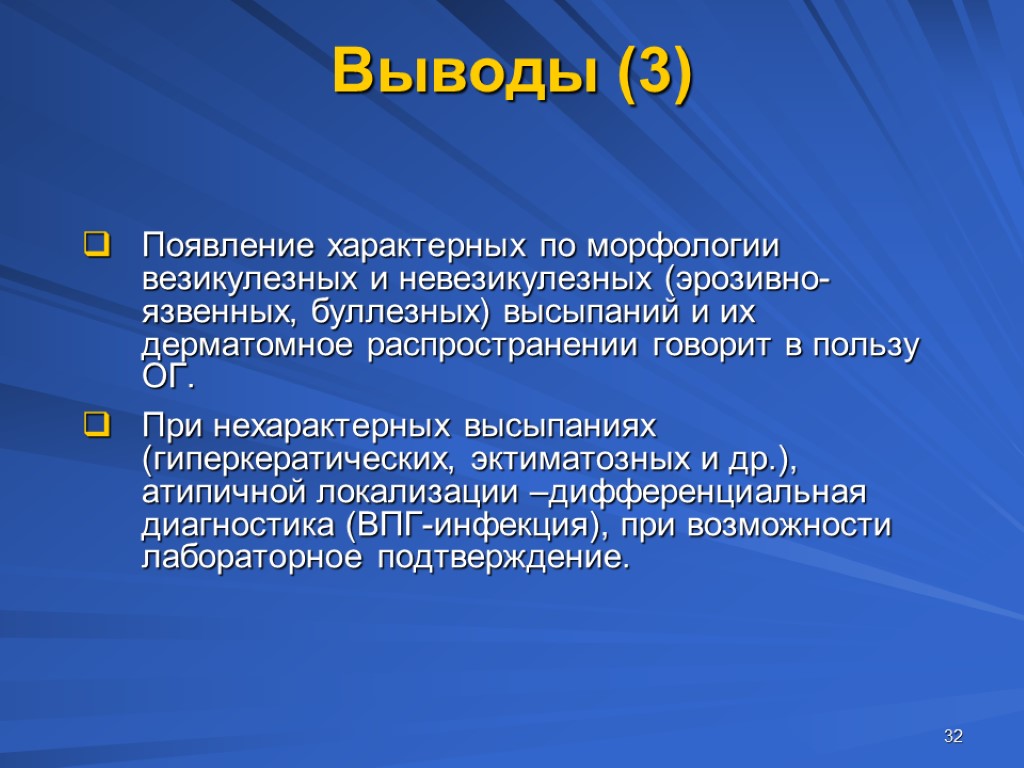 Выводы (3)

Появление характерных по морфологии везикулезных и невезикулезных (эрозивно-язвенных, буллезных) высыпаний и их дерматомное распространении говорит в пользу ОГ.

При нехарактерных высыпаниях (гиперкератических, эктиматозных и др.), атипичной локализации –дифференциальная диагностика (ВПГ-инфекция), при возможности лабораторное подтверждение.

32